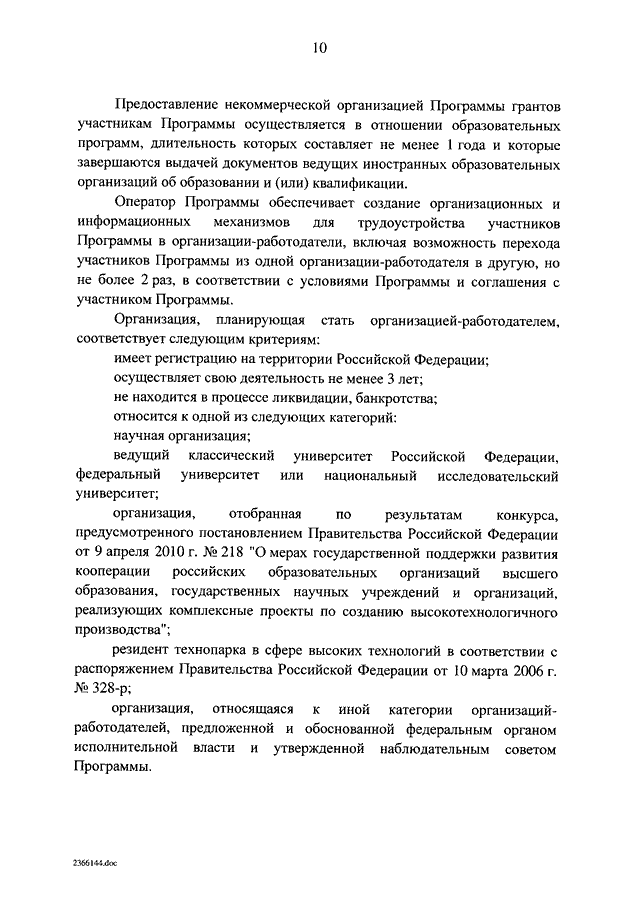 10

Предоставление некоммерческой организацией Программы грантов участникам Программы осуществляется в отношении образовательных программ, длительность которых составляет не менее 1 года и которые завершаются выдачей документов ведущих иностранных образовательных организаций об образовании и (или) квалификации.

Оператор Программы обеспечивает создание организационных и информационных механизмов для трудоустройства участников Программы в организации-работодатели, включая возможность перехода участников Программы из одной организации-работодателя в другую, но не более 2 раз, в соответствии с условиями Программы и соглашения с участником Программы.

Организация, планирующая стать организацией-работодателем, соответствует следующим критериям:

имеет регистрацию на территории Российской Федерации;

осуществляет свою деятельность не менее 3 лет;

не находится в процессе ликвидации, банкротства;

относится к одной из следующих категорий:

научная организация;

ведущий классический университет Российской Федерации, федеральный университет или национальный исследовательский университет;

организация, отобранная по результатам конкурса, предусмотренного постановлением Правительства Российской Федерации от 9 апреля 2010 г. № 218 "О мерах государственной поддержки развития кооперации российских образовательных организаций высшего образования, государственных научных учреждений и организаций, реализующих комплексные проекты по созданию высокотехнологичного производства";

резидент технопарка в сфере высоких технологий в соответствии с распоряжением Правительства Российской Федерации от 10 марта 2006 г. № 328-р;

организация, относящаяся к иной категории организаций-работодателей, предложенной и обоснованной федеральным органом исполнительной власти и утвержденной наблюдательным советом Программы.

2366144.doc